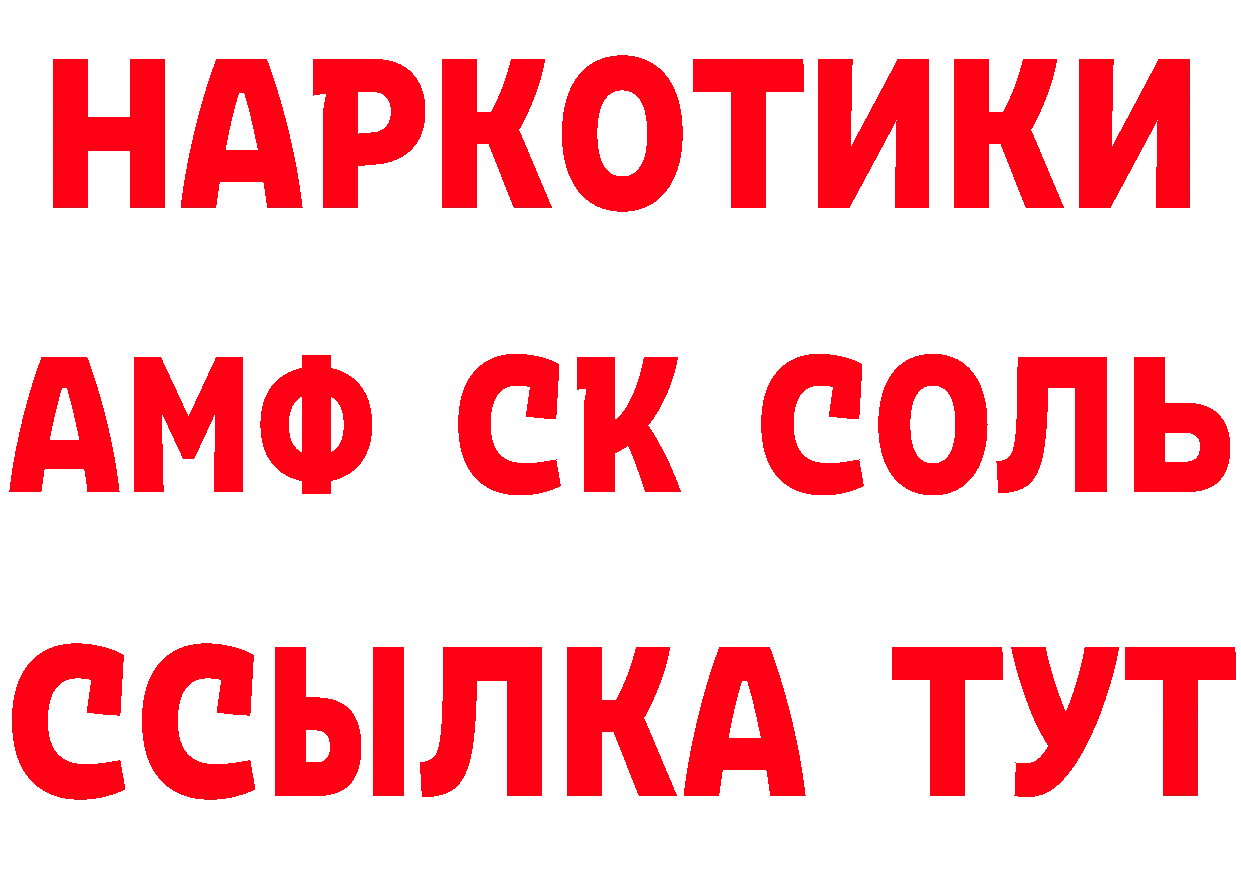 НАРКОТИКИ
АМФ СК СОЛЬ
ССЫЛКА ТУТ